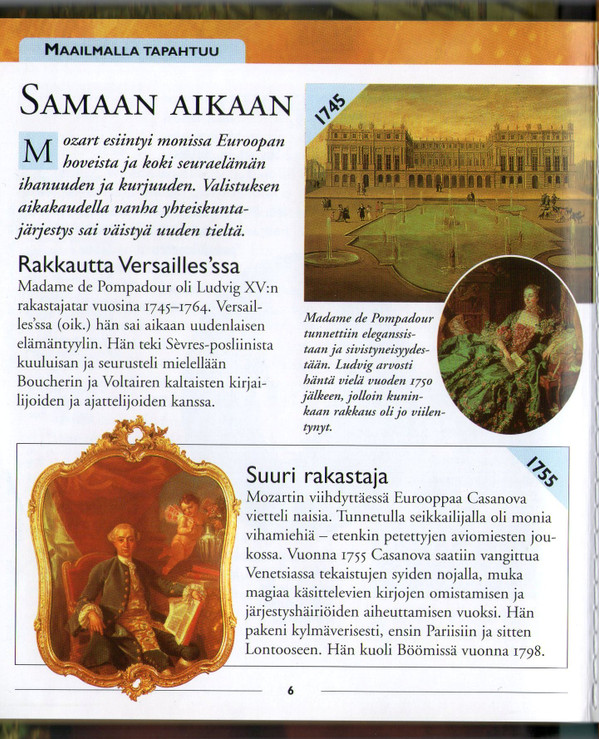 MAAILMALLA TAPAHTUU

SAMAAN AIKAAN

Mozart esiintyi monissa Euroopan hoveista ja koki seuraelämän ihanuuden ja kurjuuden. Valistuksen aikakaudella vanha yhteiskuntajärjestys sai väistyä uuden tieltä.

Rakkautta Versailles'ssa

Madame de Pompadour oli Ludvig XV:n rakastajatar vuosina 1745–1764. Versailles'ssa (oik.) hän sai aikaan uudenlaisen elämäntyylin. Hän teki Sèvres-posliinista kuuluisan ja seurusteli mielellään Boucherin ja Voltairen kaltaisten kirjailijoiden ja ajattelijoiden kanssa.

1745

Madame de Pompadour tunnettiin eleganssistaan ja sivistyneisyydestään. Ludvig arvosti häntä vielä vuoden 1750 jälkeen, jolloin kuninkaan rakkaus oli jo viilentynyt.

1755

Suuri rakastaja

Mozartin viihdyttäessä Eurooppaa Casanova vietteli naisia. Tunnetulla seikkailijalla oli monia vihamiehiä – etenkin petettyjen aviomiesten joukossa. Vuonna 1755 Casanova saatiin vangittua Venetsiassa tekaistujen syiden nojalla, muka magiaa käsittelevien kirjojen omistamisen ja järjestyshäiriöiden aiheuttamisen vuoksi. Hän pakeni kylmäverisesti, ensin Pariisiin ja sitten Lontooseen. Hän kuoli Böömissä vuonna 1798.

6